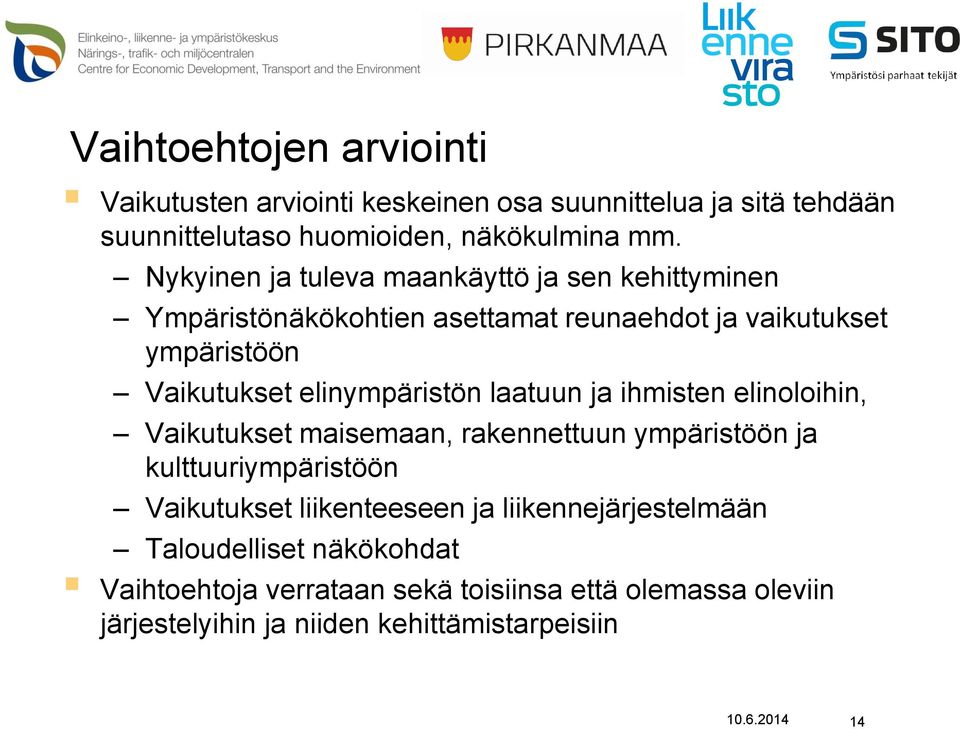 Elinkeino-, liikenne- ja ympäristökeskus
Närings-, trafik- och miljöcentralen
Centre for Economic Development, Transport and the Environment

PIRKANMAA

Liikennevirasto

SITO
Ympäristösi parhaat tekijät

Vaihtoehtojen arviointi

Vaikutusten arviointi keskeinen osa suunnittelua ja sitä tehdään suunnittelutaso huomioiden, näkökulmina mm.

– Nykyinen ja tuleva maankäyttö ja sen kehittyminen
– Ympäristönäkökohtien asettamat reunaehdot ja vaikutukset ympäristöön
– Vaikutukset elinympäristön laatuun ja ihmisten elinoloihin,
– Vaikutukset maisemaan, rakennettuun ympäristöön ja kulttuuriympäristöön
– Vaikutukset liikenteeseen ja liikennejärjestelmään
– Taloudelliset näkökohdat

Vaihtoehtoja verrataan sekä toisiinsa että olemassa oleviin järjestelyihin ja niiden kehittämistarpeisiin

10.6.2014
14